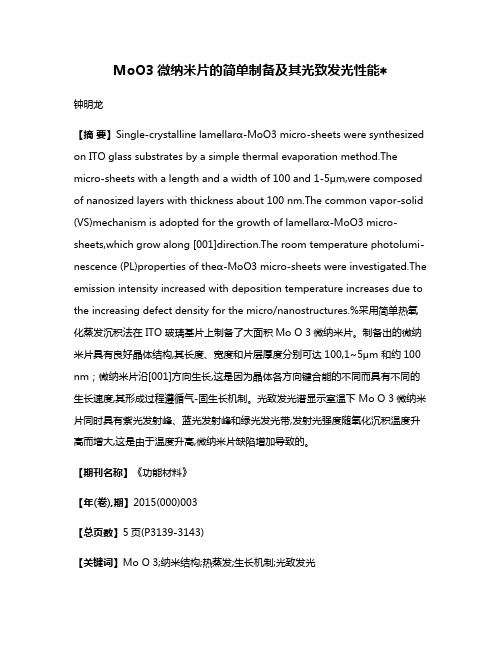 MoO3 微纳米片的简单制备及其光致发光性能*

钟明龙

【摘 要】Single-crystalline lamellarα-MoO3 micro-sheets were synthesized on ITO glass substrates by a simple thermal evaporation method.The micro-sheets with a length and a width of 100 and 1-5μm,were composed of nanosized layers with thickness about 100 nm.The common vapor-solid (VS)mechanism is adopted for the growth of lamellarα-MoO3 micro-sheets,which grow along [001]direction.The room temperature photoluminescence (PL)properties of theα-MoO3 micro-sheets were investigated.The emission intensity increased with deposition temperature increases due to the increasing defect density for the micro/nanostructures.%采用简单热氧化蒸发沉积法在 ITO 玻璃基片上制备了大面积 Mo O 3 微纳米片。制备出的微纳米片具有良好晶体结构,其长度、宽度和片层厚度分别可达 100,1~5μm 和约 100 nm；微纳米片沿[001]方向生长,这是因为晶体各方向键合能的不同而具有不同的生长速度,其形成过程遵循气-固生长机制。光致发光谱显示室温下 Mo O 3 微纳米片同时具有紫光发射峰、蓝光发射峰和绿光发光带,发射光强度随氧化沉积温度升高而增大,这是由于温度升高,微纳米片缺陷增加导致的。

【期刊名称】《功能材料》

【年(卷),期】2015(000)003

【总页数】5 页(P3139-3143)

【关键词】Mo O 3;纳米结构;热蒸发;生长机制;光致发光